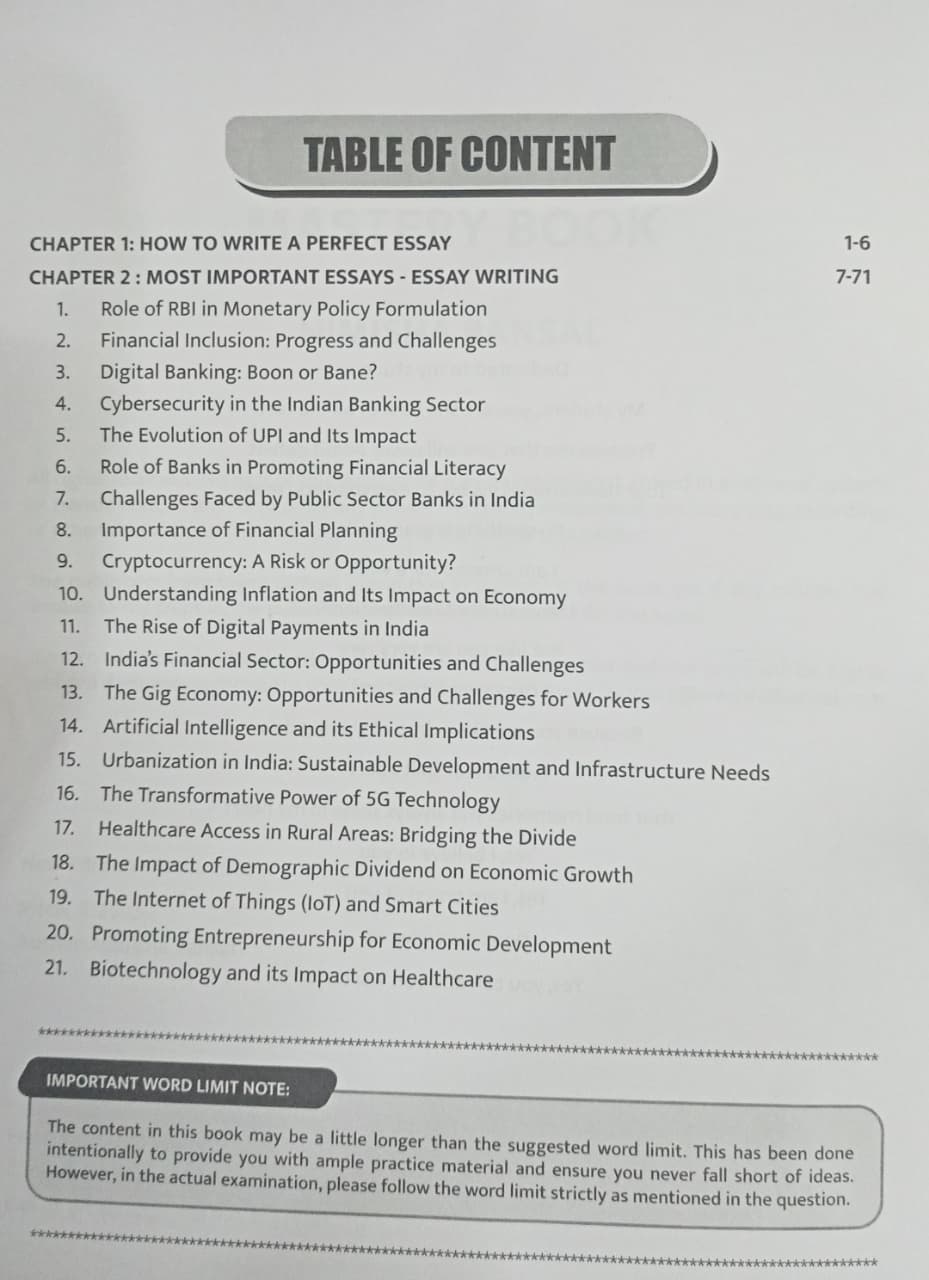 TABLE OF CONTENT

CHAPTER 1: HOW TO WRITE A PERFECT ESSAY 1-6

CHAPTER 2 : MOST IMPORTANT ESSAYS - ESSAY WRITING 7-71

1. Role of RBI in Monetary Policy Formulation
2. Financial Inclusion: Progress and Challenges
3. Digital Banking: Boon or Bane?
4. Cybersecurity in the Indian Banking Sector
5. The Evolution of UPI and Its Impact
6. Role of Banks in Promoting Financial Literacy
7. Challenges Faced by Public Sector Banks in India
8. Importance of Financial Planning
9. Cryptocurrency: A Risk or Opportunity?
10. Understanding Inflation and Its Impact on Economy
11. The Rise of Digital Payments in India
12. India's Financial Sector: Opportunities and Challenges
13. The Gig Economy: Opportunities and Challenges for Workers
14. Artificial Intelligence and its Ethical Implications
15. Urbanization in India: Sustainable Development and Infrastructure Needs
16. The Transformative Power of 5G Technology
17. Healthcare Access in Rural Areas: Bridging the Divide
18. The Impact of Demographic Dividend on Economic Growth
19. The Internet of Things (IoT) and Smart Cities
20. Promoting Entrepreneurship for Economic Development
21. Biotechnology and its Impact on Healthcare

IMPORTANT WORD LIMIT NOTE:

The content in this book may be a little longer than the suggested word limit. This has been done intentionally to provide you with ample practice material and ensure you never fall short of ideas. However, in the actual examination, please follow the word limit strictly as mentioned in the question.